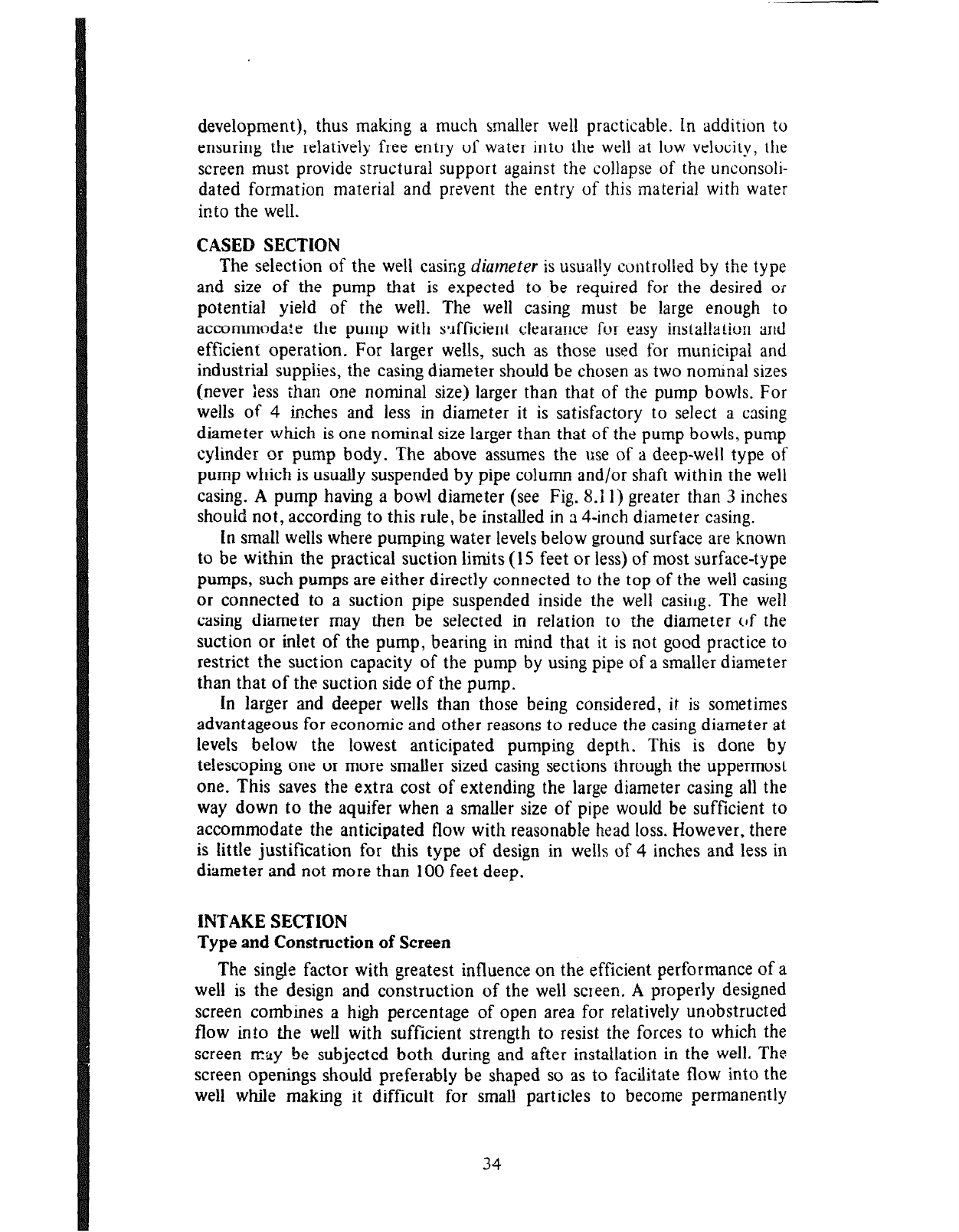 development), thus making a much smaller well practicable. In addition to ensuring the relatively free entry of water into the well at low velocity, the screen must provide structural support against the collapse of the unconsolidated formation material and prevent the entry of this material with water into the well.

CASED SECTION

The selection of the well casing diameter is usually controlled by the type and size of the pump that is expected to be required for the desired or potential yield of the well. The well casing must be large enough to accommodate the pump with sufficient clearance for easy installation and efficient operation. For larger wells, such as those used for municipal and industrial supplies, the casing diameter should be chosen as two nominal sizes (never less than one nominal size) larger than that of the pump bowls. For wells of 4 inches and less in diameter it is satisfactory to select a casing diameter which is one nominal size larger than that of the pump bowls, pump cylinder or pump body. The above assumes the use of a deep-well type of pump which is usually suspended by pipe column and/or shaft within the well casing. A pump having a bowl diameter (see Fig. 8.11) greater than 3 inches should not, according to this rule, be installed in a 4-inch diameter casing.

In small wells where pumping water levels below ground surface are known to be within the practical suction limits (15 feet or less) of most surface-type pumps, such pumps are either directly connected to the top of the well casing or connected to a suction pipe suspended inside the well casing. The well casing diameter may then be selected in relation to the diameter of the suction or inlet of the pump, bearing in mind that it is not good practice to restrict the suction capacity of the pump by using pipe of a smaller diameter than that of the suction side of the pump.

In larger and deeper wells than those being considered, it is sometimes advantageous for economic and other reasons to reduce the casing diameter at levels below the lowest anticipated pumping depth. This is done by telescoping one or more smaller sized casing sections through the uppermost one. This saves the extra cost of extending the large diameter casing all the way down to the aquifer when a smaller size of pipe would be sufficient to accommodate the anticipated flow with reasonable head loss. However, there is little justification for this type of design in wells of 4 inches and less in diameter and not more than 100 feet deep.

INTAKE SECTION
Type and Construction of Screen

The single factor with greatest influence on the efficient performance of a well is the design and construction of the well screen. A properly designed screen combines a high percentage of open area for relatively unobstructed flow into the well with sufficient strength to resist the forces to which the screen may be subjected both during and after installation in the well. The screen openings should preferably be shaped so as to facilitate flow into the well while making it difficult for small particles to become permanently

34